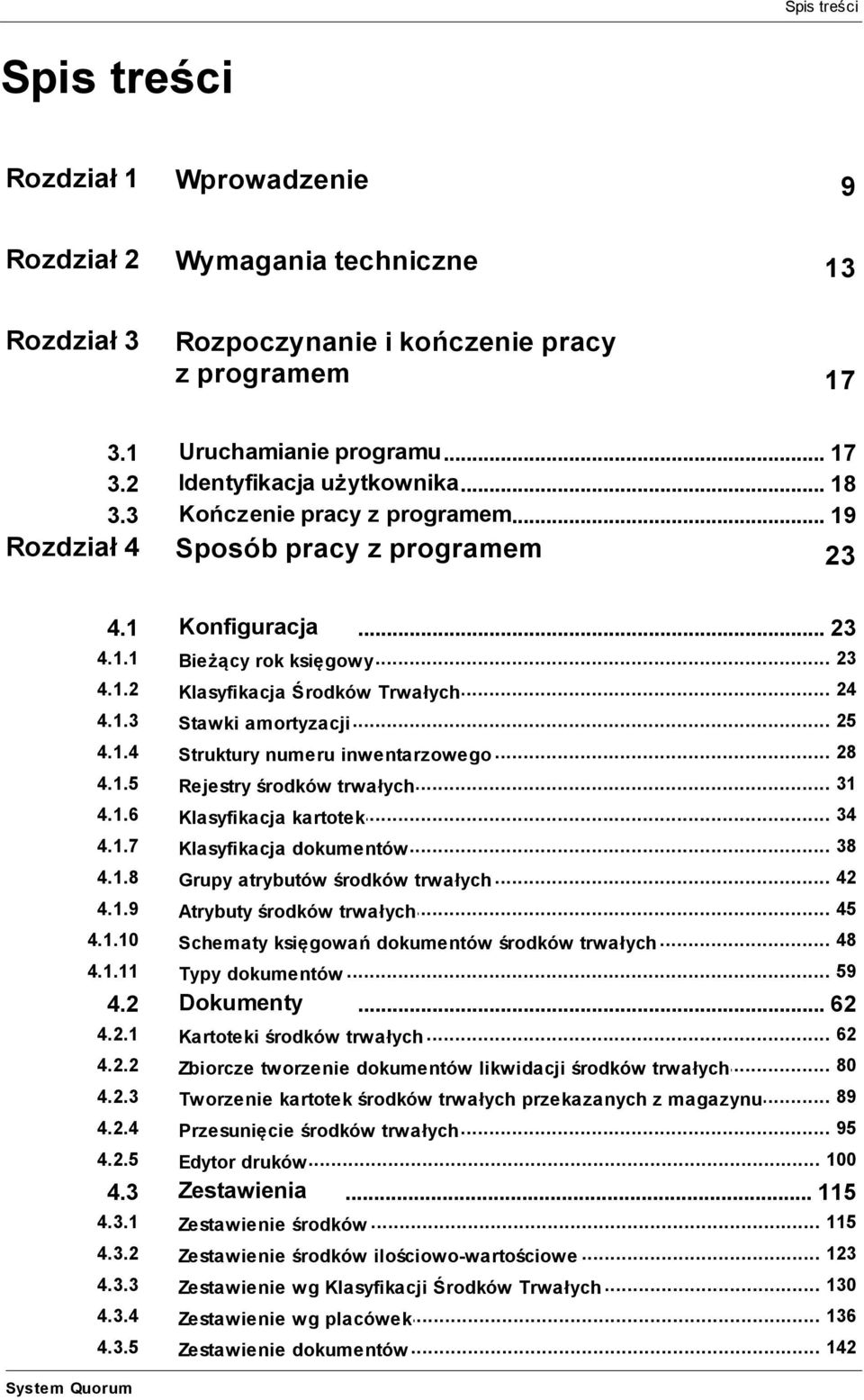 Spis treści

Spis treści

Rozdział 1 Wprowadzenie 9

Rozdział 2 Wymagania techniczne 13

Rozdział 3 Rozpoczynanie i kończenie pracy z programem 17

3.1 Uruchamianie programu ... 17
3.2 Identyfikacja użytkownika ... 18
3.3 Kończenie pracy z programem ... 19

Rozdział 4 Sposób pracy z programem 23

4.1 Konfiguracja ... 23
4.1.1 Bieżący rok księgowy ... 23
4.1.2 Klasyfikacja Środków Trwałych ... 24
4.1.3 Stawki amortyzacji ... 25
4.1.4 Struktury numeru inwentarzowego ... 28
4.1.5 Rejestry środków trwałych ... 31
4.1.6 Klasyfikacja kartotek ... 34
4.1.7 Klasyfikacja dokumentów ... 38
4.1.8 Grupy atrybutów środków trwałych ... 42
4.1.9 Atrybuty środków trwałych ... 45
4.1.10 Schematy księgowań dokumentów środków trwałych ... 48
4.1.11 Typy dokumentów ... 59
4.2 Dokumenty ... 62
4.2.1 Kartoteki środków trwałych ... 62
4.2.2 Zbiorcze tworzenie dokumentów likwidacji środków trwałych ... 80
4.2.3 Tworzenie kartotek środków trwałych przekazanych z magazynu ... 89
4.2.4 Przesunięcie środków trwałych ... 95
4.2.5 Edytor druków ... 100
4.3 Zestawienia ... 115
4.3.1 Zestawienie środków ... 115
4.3.2 Zestawienie środków ilościowo-wartościowe ... 123
4.3.3 Zestawienie wg Klasyfikacji Środków Trwałych ... 130
4.3.4 Zestawienie wg placówek ... 136
4.3.5 Zestawienie dokumentów ... 142

System Quorum